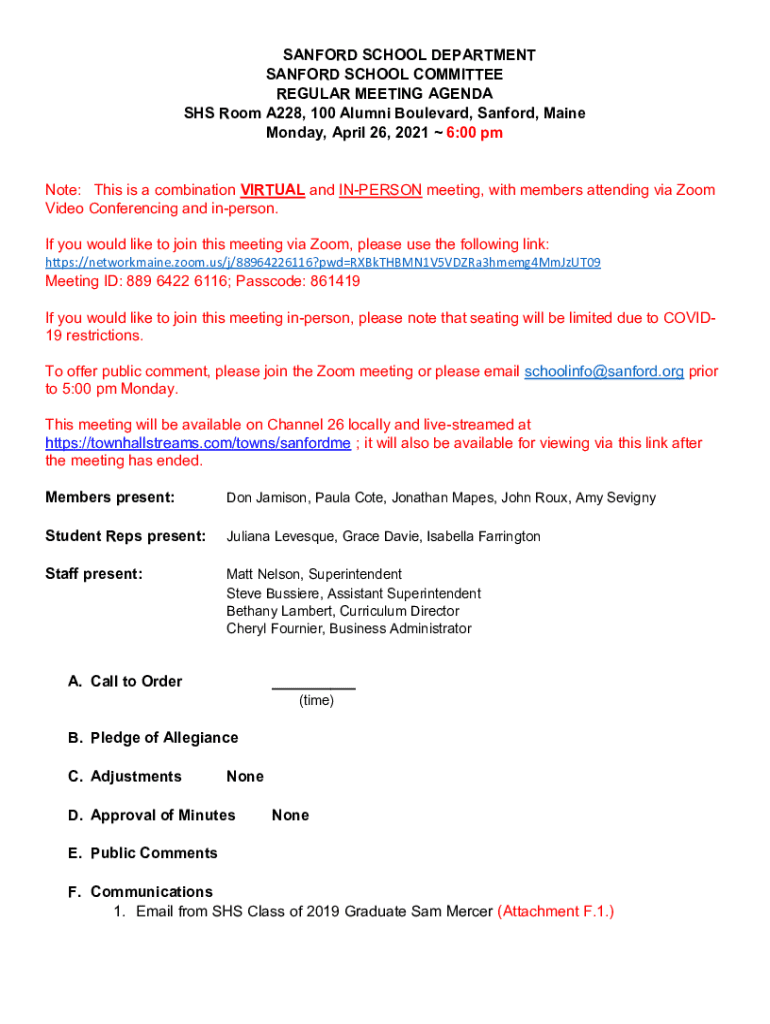 SANFORD SCHOOL DEPARTMENT
SANFORD SCHOOL COMMITTEE
REGULAR MEETING AGENDA
SHS Room A228, 100 Alumni Boulevard, Sanford, Maine
Monday, April 26, 2021 ~ 6:00 pm

Note: This is a combination VIRTUAL and IN-PERSON meeting, with members attending via Zoom Video Conferencing and in-person.

If you would like to join this meeting via Zoom, please use the following link:
https://networkmaine.zoom.us/j/88964226116?pwd=RXBkTHBMN1V5VDZRa3hmemg4MmJzUT09
Meeting ID: 889 6422 6116; Passcode: 861419

If you would like to join this meeting in-person, please note that seating will be limited due to COVID-19 restrictions.

To offer public comment, please join the Zoom meeting or please email schoolinfo@sanford.org prior to 5:00 pm Monday.

This meeting will be available on Channel 26 locally and live-streamed at https://townhallstreams.com/towns/sanfordme ; it will also be available for viewing via this link after the meeting has ended.

Members present: Don Jamison, Paula Cote, Jonathan Mapes, John Roux, Amy Sevigny

Student Reps present: Juliana Levesque, Grace Davie, Isabella Farrington

Staff present: Matt Nelson, Superintendent
Steve Bussiere, Assistant Superintendent
Bethany Lambert, Curriculum Director
Cheryl Fournier, Business Administrator

A. Call to Order __________
(time)

B. Pledge of Allegiance

C. Adjustments None

D. Approval of Minutes None

E. Public Comments

F. Communications
1. Email from SHS Class of 2019 Graduate Sam Mercer (Attachment F.1.)